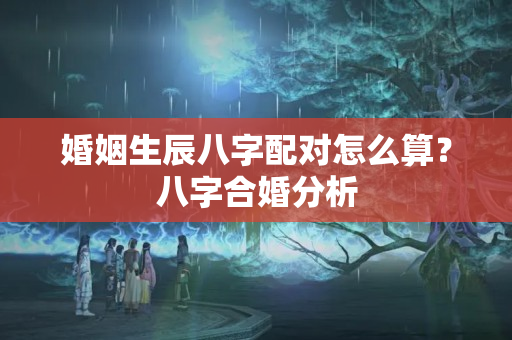 婚姻生辰八字配对怎么算？八字合婚分析